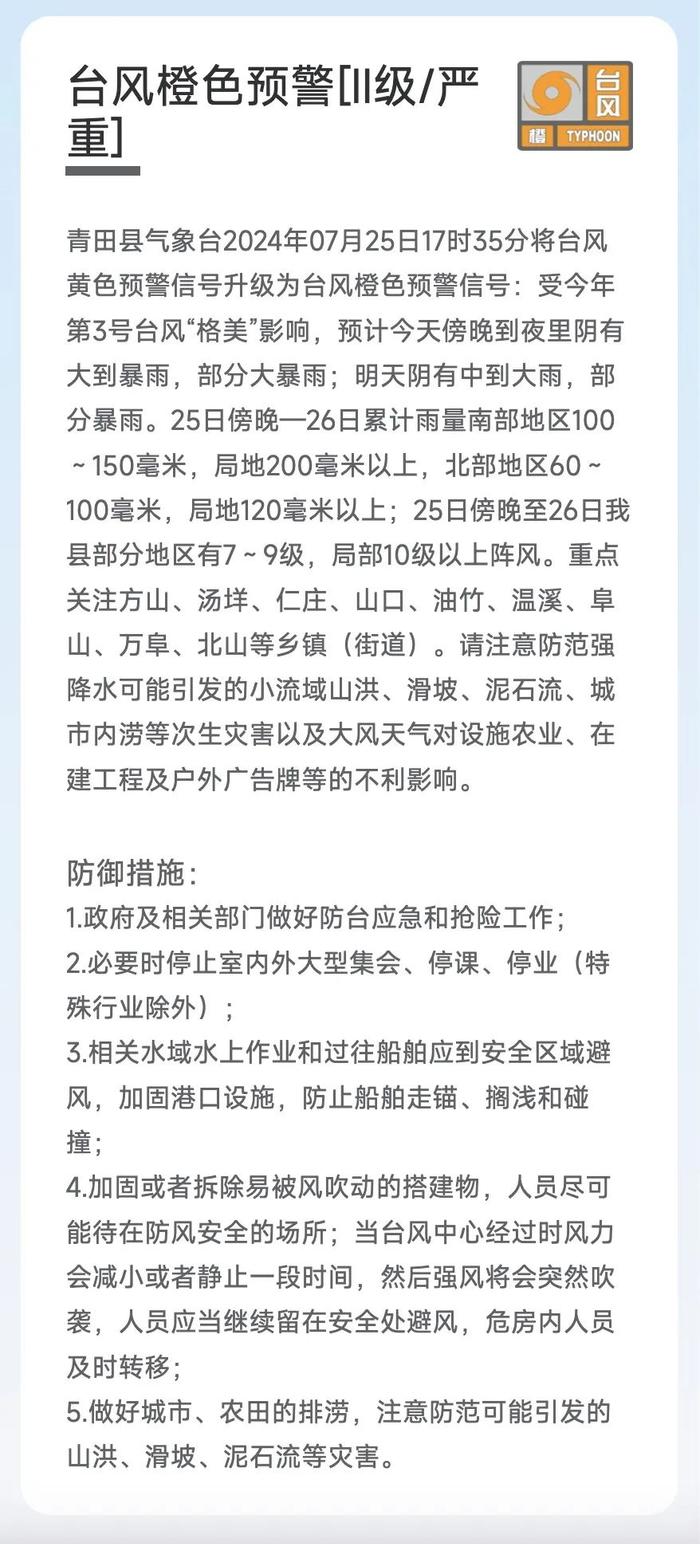 台风橙色预警[II级/严重]

台风
橙 TYPHOON

青田县气象台2024年07月25日17时35分将台风黄色预警信号升级为台风橙色预警信号：受今年第3号台风“格美”影响，预计今天傍晚到夜里阴有大到暴雨，部分大暴雨；明天阴有中到大雨，部分暴雨。25日傍晚—26日累计雨量南部地区100～150毫米，局地200毫米以上，北部地区60～100毫米，局地120毫米以上；25日傍晚至26日我县部分地区有7～9级，局部10级以上阵风。重点关注方山、汤垟、仁庄、山口、油竹、温溪、阜山、万阜、北山等乡镇（街道）。请注意防范强降水可能引发的小流域山洪、滑坡、泥石流、城市内涝等次生灾害以及大风天气对设施农业、在建工程及户外广告牌等的不利影响。

防御措施：
1.政府及相关部门做好防台应急和抢险工作；
2.必要时停止室内外大型集会、停课、停业（特殊行业除外）；
3.相关水域水上作业和过往船舶应到安全区域避风，加固港口设施，防止船舶走锚、搁浅和碰撞；
4.加固或者拆除易被风吹动的搭建物，人员尽可能待在防风安全的场所；当台风中心经过时风力会减小或者静止一段时间，然后强风将会突然吹袭，人员应当继续留在安全处避风，危房内人员及时转移；
5.做好城市、农田的排涝，注意防范可能引发的山洪、滑坡、泥石流等灾害。